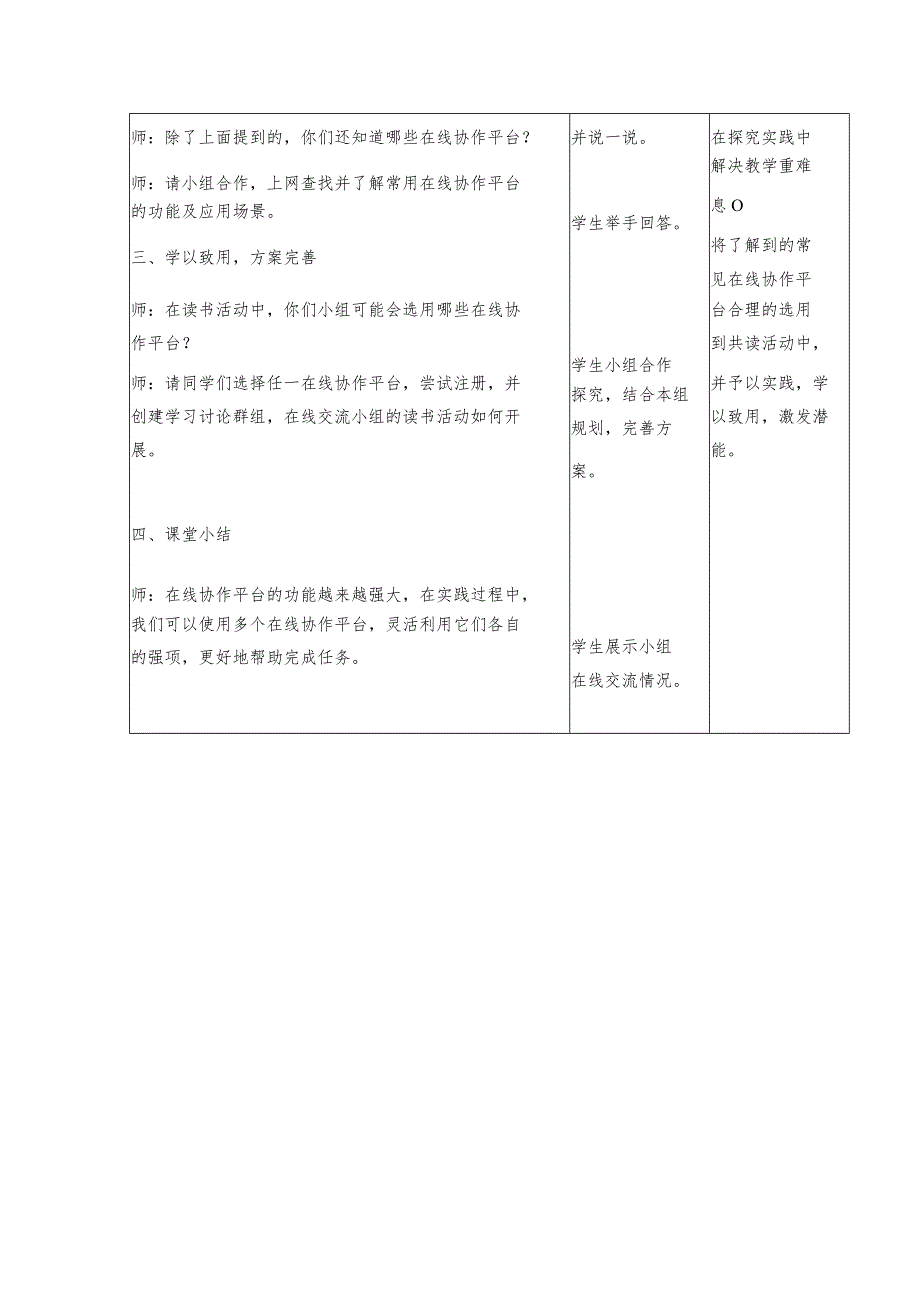 | 师：除了上面提到的，你们还知道哪些在线协作平台？<br><br>师：请小组合作，上网查找并了解常用在线协作平台的功能及应用场景。<br><br>三、学以致用，方案完善<br><br>师：在读书活动中，你们小组可能会选用哪些在线协作平台？<br><br>师：请同学们选择任一在线协作平台，尝试注册，并创建学习讨论群组，在线交流小组的读书活动如何开展。<br><br>四、课堂小结<br><br>师：在线协作平台的功能越来越强大，在实践过程中，我们可以使用多个在线协作平台，灵活利用它们各自的强项，更好地帮助完成任务。 | 并说一说。<br><br>学生举手回答。<br><br>学生小组合作探究，结合本组规划，完善方案。<br><br>学生展示小组在线交流情况。 | 在探究实践中解决教学重难息O<br><br>将了解到的常见在线协作平台合理的选用到共读活动中，并予以实践，学以致用，激发潜能。 |
|---|---|---|